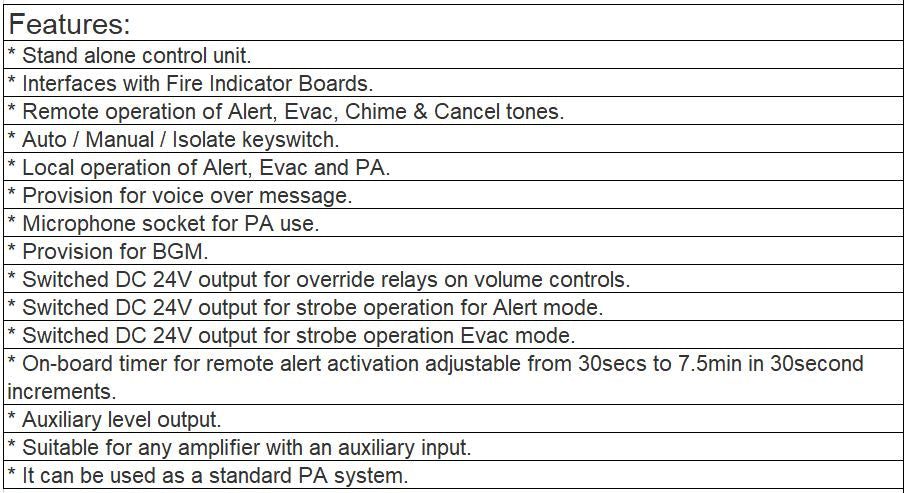 | Features: |
|---|
| * Stand alone control unit. |
| * Interfaces with Fire Indicator Boards. |
| * Remote operation of Alert, Evac, Chime & Cancel tones. |
| * Auto / Manual / Isolate keyswitch. |
| * Local operation of Alert, Evac and PA. |
| * Provision for voice over message. |
| * Microphone socket for PA use. |
| * Provision for BGM. |
| * Switched DC 24V output for override relays on volume controls. |
| * Switched DC 24V output for strobe operation for Alert mode. |
| * Switched DC 24V output for strobe operation Evac mode. |
| * On-board timer for remote alert activation adjustable from 30secs to 7.5min in 30second increments. |
| * Auxiliary level output. |
| * Suitable for any amplifier with an auxiliary input. |
| * It can be used as a standard PA system. |